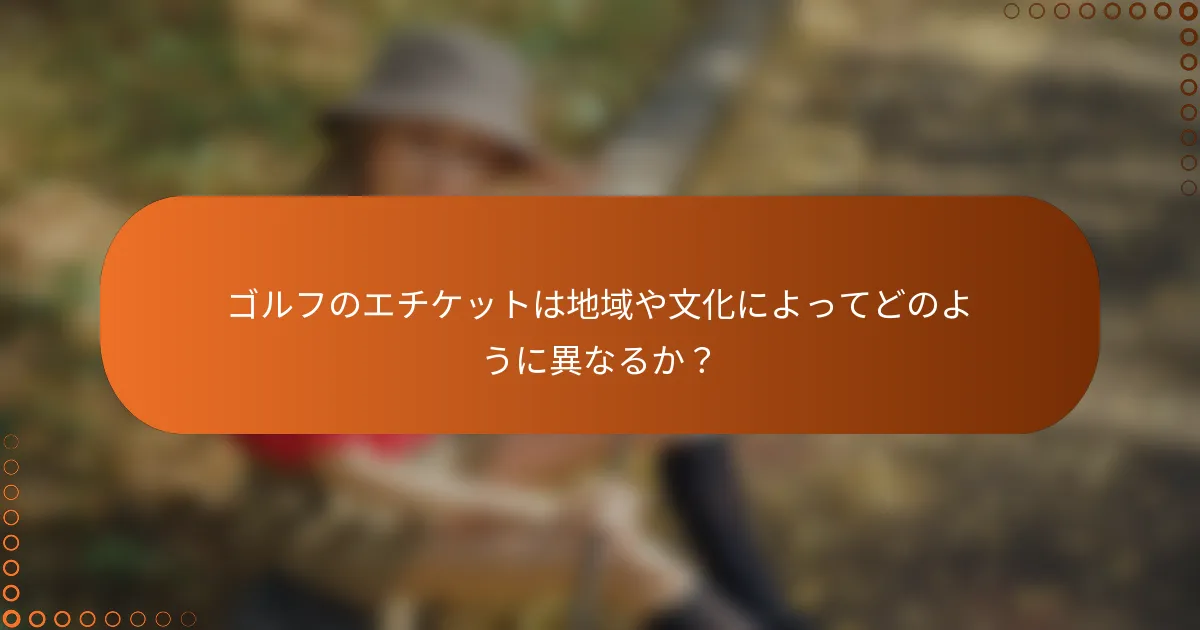 ゴルフのエチケットは地域や文化によってどのように異なるか？